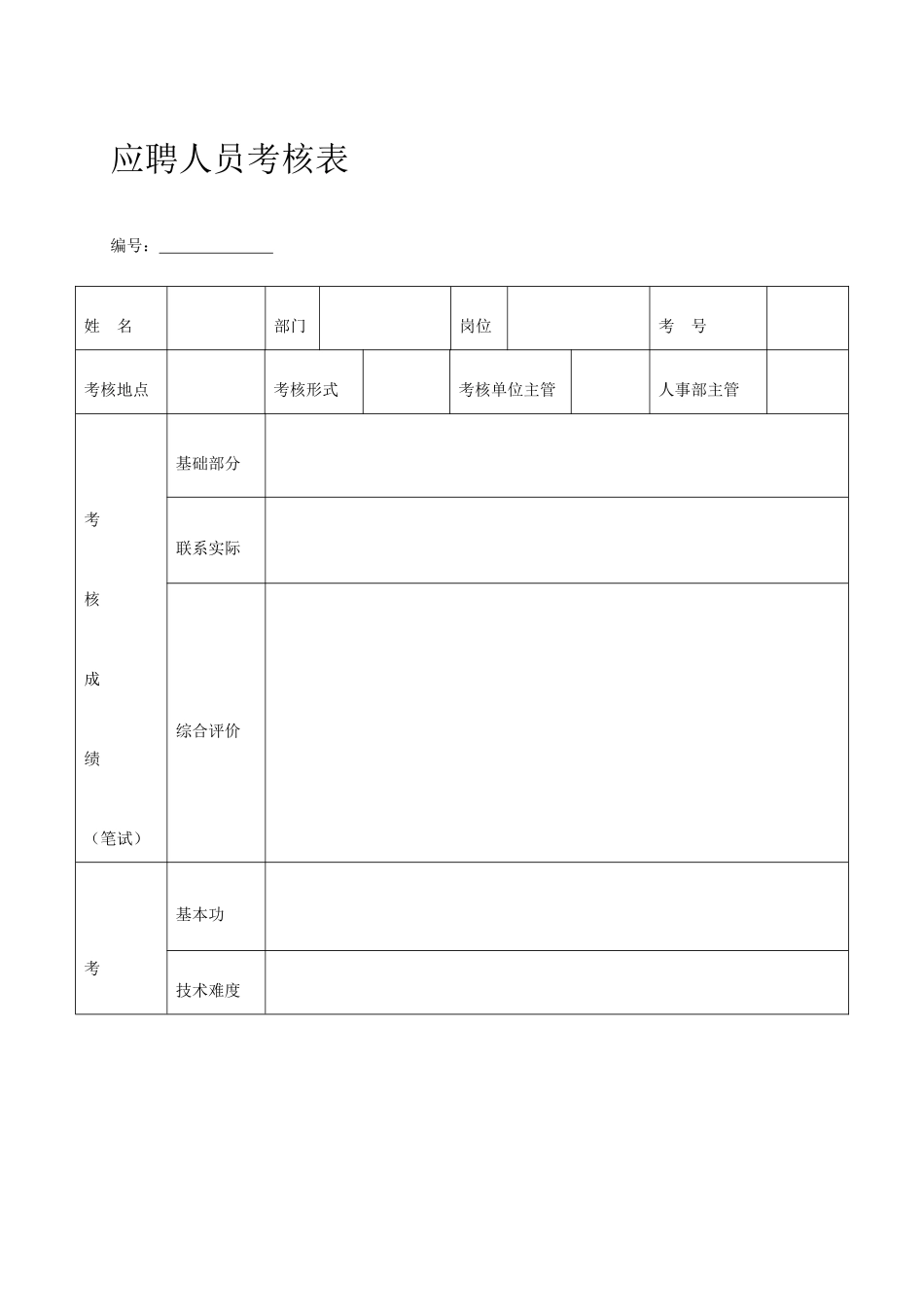 应聘人员考核表

编号：______________

| 姓　名 | | 部门 | | 岗位 | | 考　号 | |
|---|---|---|---|---|---|---|---|
| 考核地点 | | 考核形式 | | 考核单位主管 | | 人事部主管 | |

| 考 核 成 绩 （笔试） | 基础部分 | |
|---|---|---|
| | 联系实际 | |
| | 综合评价 | |
| 考 | 基本功 | |
| | 技术难度 | |